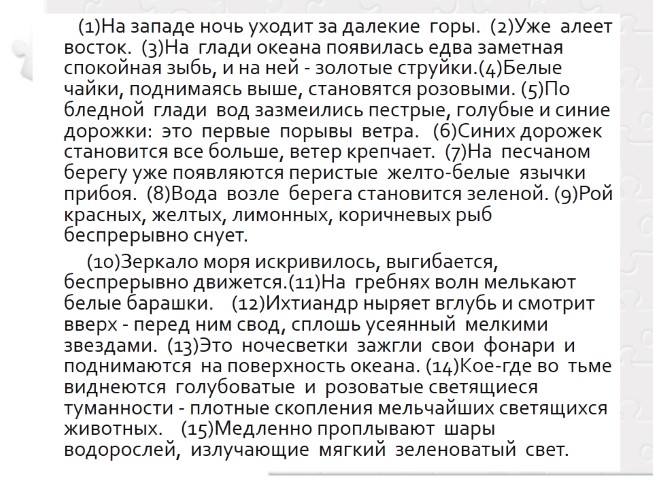 (1)На западе ночь уходит за далекие горы. (2)Уже алеет восток. (3)На глади океана появилась едва заметная спокойная зыбь, и на ней - золотые струйки.(4)Белые чайки, поднимаясь выше, становятся розовыми. (5)По бледной глади вод зазмеились пестрые, голубые и синие дорожки: это первые порывы ветра. (6)Синих дорожек становится все больше, ветер крепчает. (7)На песчаном берегу уже появляются перистые желто-белые язычки прибоя. (8)Вода возле берега становится зеленой. (9)Рой красных, желтых, лимонных, коричневых рыб беспрерывно снует.

(10)Зеркало моря искривилось, выгибается, беспрерывно движется.(11)На гребнях волн мелькают белые барашки. (12)Ихтиандр ныряет вглубь и смотрит вверх - перед ним свод, сплошь усеянный мелкими звездами. (13)Это ночесветки зажгли свои фонари и поднимаются на поверхность океана. (14)Кое-где во тьме виднеются голубоватые и розоватые светящиеся туманности - плотные скопления мельчайших светящихся животных. (15)Медленно проплывают шары водорослей, излучающие мягкий зеленоватый свет.